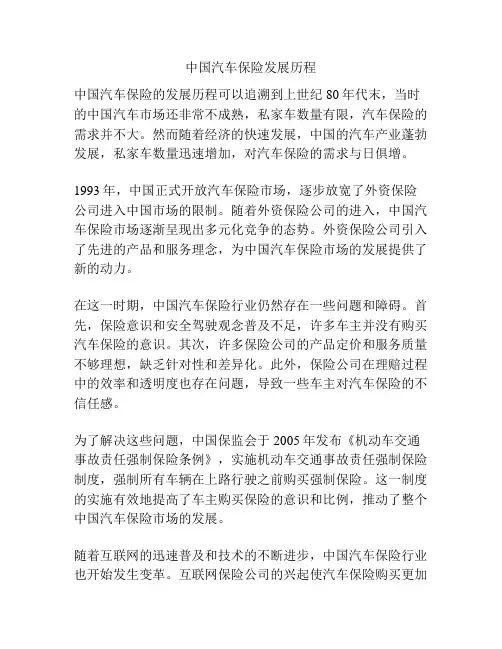 中国汽车保险发展历程

中国汽车保险的发展历程可以追溯到上世纪 80 年代末，当时的中国汽车市场还非常不成熟，私家车数量有限，汽车保险的需求并不大。然而随着经济的快速发展，中国的汽车产业蓬勃发展，私家车数量迅速增加，对汽车保险的需求与日俱增。

1993 年，中国正式开放汽车保险市场，逐步放宽了外资保险公司进入中国市场的限制。随着外资保险公司的进入，中国汽车保险市场逐渐呈现出多元化竞争的态势。外资保险公司引入了先进的产品和服务理念，为中国汽车保险市场的发展提供了新的动力。

在这一时期，中国汽车保险行业仍然存在一些问题和障碍。首先，保险意识和安全驾驶观念普及不足，许多车主并没有购买汽车保险的意识。其次，许多保险公司的产品定价和服务质量不够理想，缺乏针对性和差异化。此外，保险公司在理赔过程中的效率和透明度也存在问题，导致一些车主对汽车保险的不信任感。

为了解决这些问题，中国保监会于 2005 年发布《机动车交通事故责任强制保险条例》，实施机动车交通事故责任强制保险制度，强制所有车辆在上路行驶之前购买强制保险。这一制度的实施有效地提高了车主购买保险的意识和比例，推动了整个中国汽车保险市场的发展。

随着互联网的迅速普及和技术的不断进步，中国汽车保险行业也开始发生变革。互联网保险公司的兴起使汽车保险购买更加